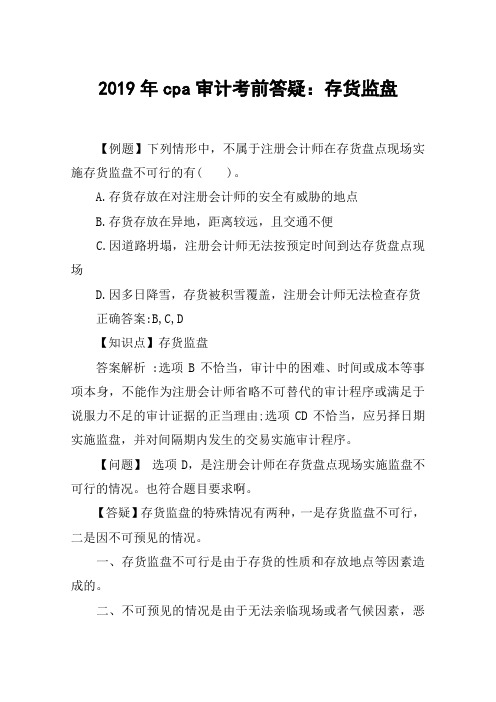 2019 年 cpa 审计考前答疑：存货监盘

【例题】下列情形中，不属于注册会计师在存货盘点现场实施存货监盘不可行的有( )。

A.存货存放在对注册会计师的安全有威胁的地点

B.存货存放在异地，距离较远，且交通不便

C.因道路坍塌，注册会计师无法按预定时间到达存货盘点现场

D.因多日降雪，存货被积雪覆盖，注册会计师无法检查存货

正确答案:B,C,D

【知识点】存货监盘

答案解析 :选项 B 不恰当，审计中的困难、时间或成本等事项本身，不能作为注册会计师省略不可替代的审计程序或满足于说服力不足的审计证据的正当理由;选项 CD 不恰当，应另择日期实施监盘，并对间隔期内发生的交易实施审计程序。

【问题】 选项 D，是注册会计师在存货盘点现场实施监盘不可行的情况。也符合题目要求啊。

【答疑】存货监盘的特殊情况有两种，一是存货监盘不可行，二是因不可预见的情况。

一、存货监盘不可行是由于存货的性质和存放地点等因素造成的。

二、不可预见的情况是由于无法亲临现场或者气候因素，恶